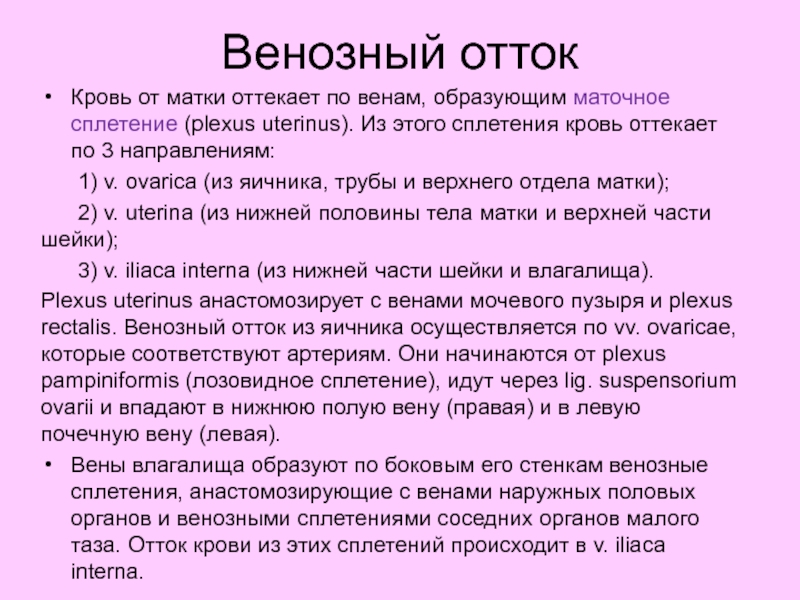 Венозный отток

• Кровь от матки оттекает по венам, образующим маточное сплетение (plexus uterinus). Из этого сплетения кровь оттекает по 3 направлениям:

1) v. ovarica (из яичника, трубы и верхнего отдела матки);

2) v. uterina (из нижней половины тела матки и верхней части шейки);

3) v. iliaca interna (из нижней части шейки и влагалища).

Plexus uterinus анастомозирует с венами мочевого пузыря и plexus rectalis. Венозный отток из яичника осуществляется по vv. ovaricae, которые соответствуют артериям. Они начинаются от plexus pampiniformis (лозовидное сплетение), идут через lig. suspensorium ovarii и впадают в нижнюю полую вену (правая) и в левую почечную вену (левая).

• Вены влагалища образуют по боковым его стенкам венозные сплетения, анастомозирующие с венами наружных половых органов и венозными сплетениями соседних органов малого таза. Отток крови из этих сплетений происходит в v. iliaca interna.